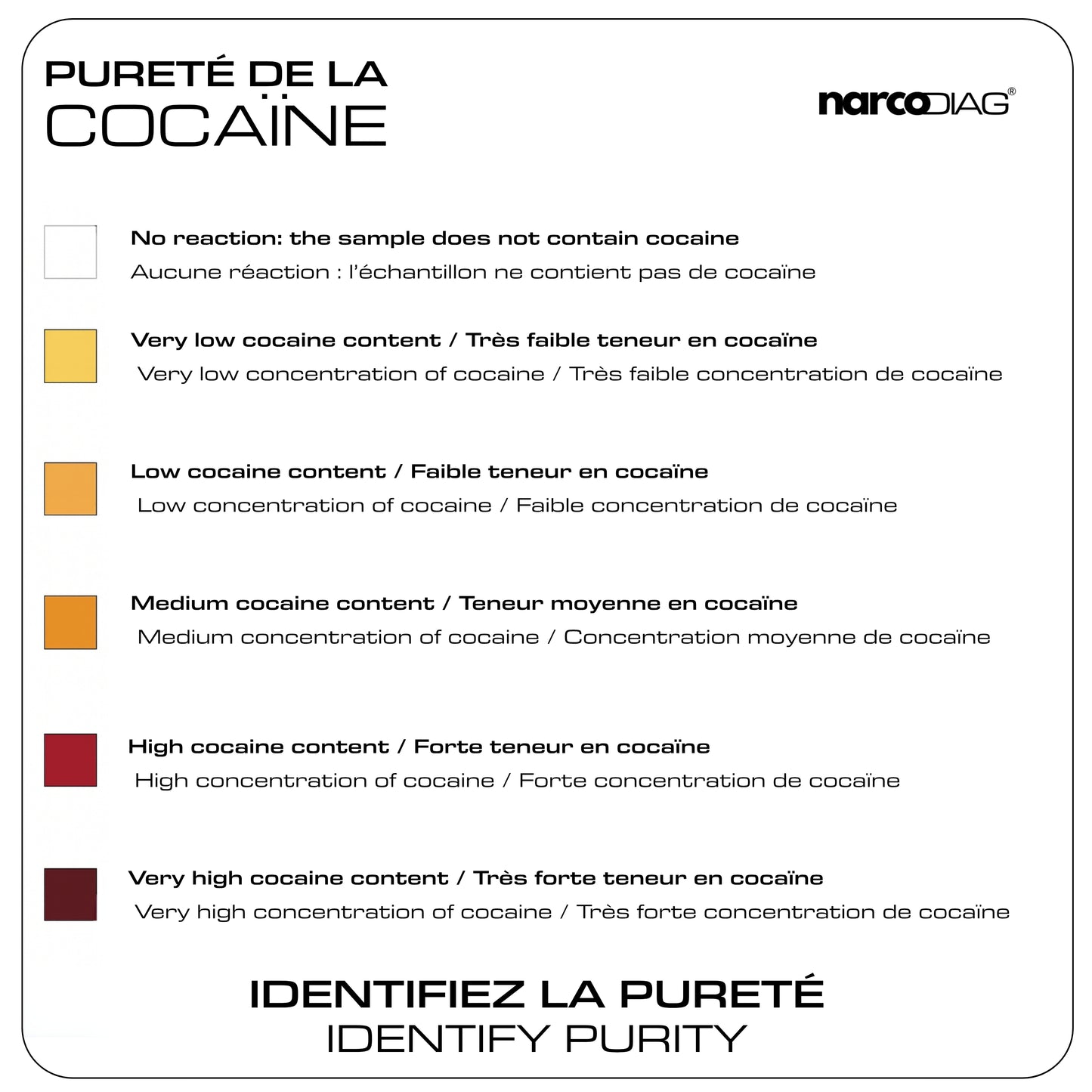 PURETÉ DE LA
COCAÏNE

narcoDIAG®

No reaction: the sample does not contain cocaine
Aucune réaction : l'échantillon ne contient pas de cocaïne

Very low cocaine content / Très faible teneur en cocaïne
Very low concentration of cocaine / Très faible concentration de cocaïne

Low cocaine content / Faible teneur en cocaïne
Low concentration of cocaine / Faible concentration de cocaïne

Medium cocaine content / Teneur moyenne en cocaïne
Medium concentration of cocaine / Concentration moyenne de cocaïne

High cocaine content / Forte teneur en cocaïne
High concentration of cocaine / Forte concentration de cocaïne

Very high cocaine content / Très forte teneur en cocaïne
Very high concentration of cocaine / Très forte concentration de cocaïne

IDENTIFIEZ LA PURETÉ
IDENTIFY PURITY